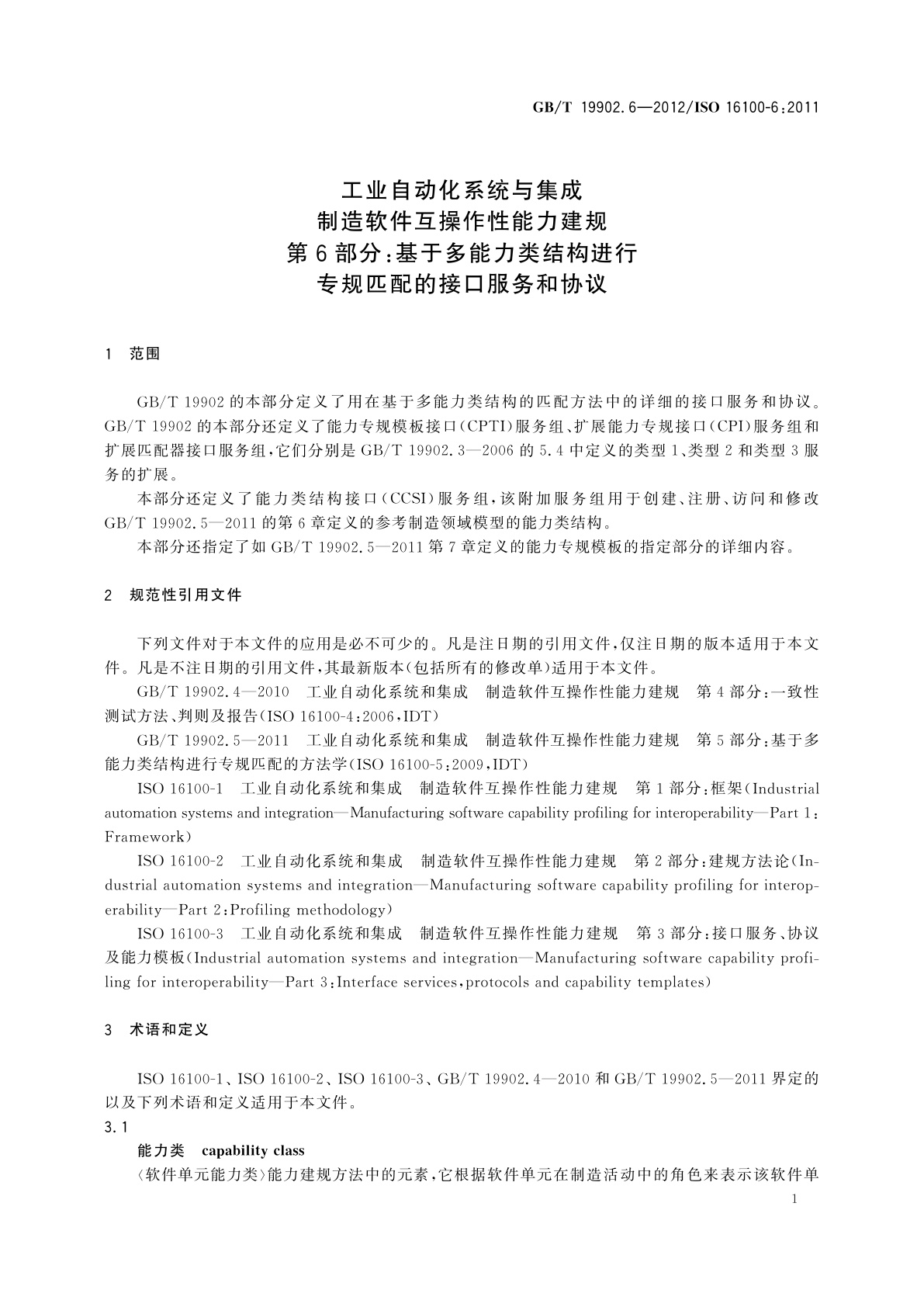 GB/T 19902.6—2012/ISO 16100-6:2011

工业自动化系统与集成
制造软件互操作性能力建规
第6部分:基于多能力类结构进行
专规匹配的接口服务和协议

1 范围

GB/T 19902的本部分定义了用在基于多能力类结构的匹配方法中的详细的接口服务和协议。GB/T 19902的本部分还定义了能力专规模板接口(CPTI)服务组、扩展能力专规接口(CPI)服务组和扩展匹配器接口服务组,它们分别是GB/T 19902.3—2006的5.4中定义的类型1、类型2和类型3服务的扩展。

本部分还定义了能力类结构接口(CCSI)服务组,该附加服务组用于创建、注册、访问和修改GB/T 19902.5—2011的第6章定义的参考制造领域模型的能力类结构。

本部分还指定了如GB/T 19902.5—2011第7章定义的能力专规模板的指定部分的详细内容。

2 规范性引用文件

下列文件对于本文件的应用是必不可少的。凡是注日期的引用文件,仅注日期的版本适用于本文件。凡是不注日期的引用文件,其最新版本(包括所有的修改单)适用于本文件。

GB/T 19902.4—2010 工业自动化系统和集成 制造软件互操作性能力建规 第4部分:一致性测试方法、判则及报告(ISO 16100-4:2006,IDT)

GB/T 19902.5—2011 工业自动化系统和集成 制造软件互操作性能力建规 第5部分:基于多能力类结构进行专规匹配的方法学(ISO 16100-5:2009,IDT)

ISO 16100-1 工业自动化系统和集成 制造软件互操作性能力建规 第1部分:框架(Industrial automation systems and integration—Manufacturing software capability profiling for interoperability—Part 1: Framework)

ISO 16100-2 工业自动化系统和集成 制造软件互操作性能力建规 第2部分:建规方法论(Industrial automation systems and integration—Manufacturing software capability profiling for interoperability—Part 2:Profiling methodology)

ISO 16100-3 工业自动化系统和集成 制造软件互操作性能力建规 第3部分:接口服务、协议及能力模板(Industrial automation systems and integration—Manufacturing software capability profiling for interoperability—Part 3:Interface services,protocols and capability templates)

3 术语和定义

ISO 16100-1、ISO 16100-2、ISO 16100-3、GB/T 19902.4—2010和GB/T 19902.5—2011界定的以及下列术语和定义适用于本文件。

3.1

能力类 capability class

〈软件单元能力类〉能力建规方法中的元素,它根据软件单元在制造活动中的角色来表示该软件单

1